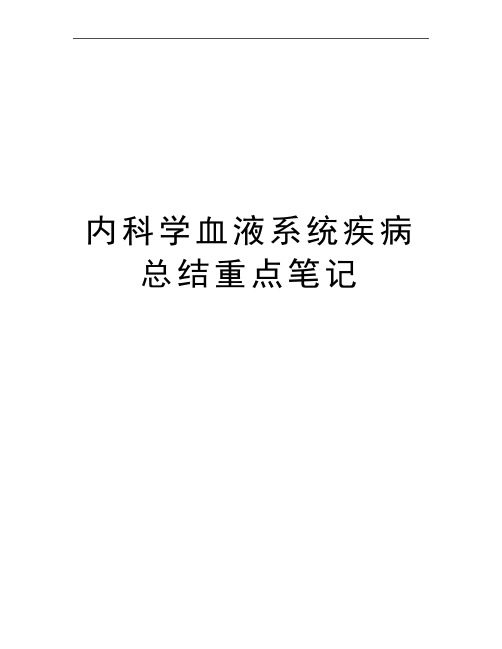 内科学血液系统疾病总结重点笔记